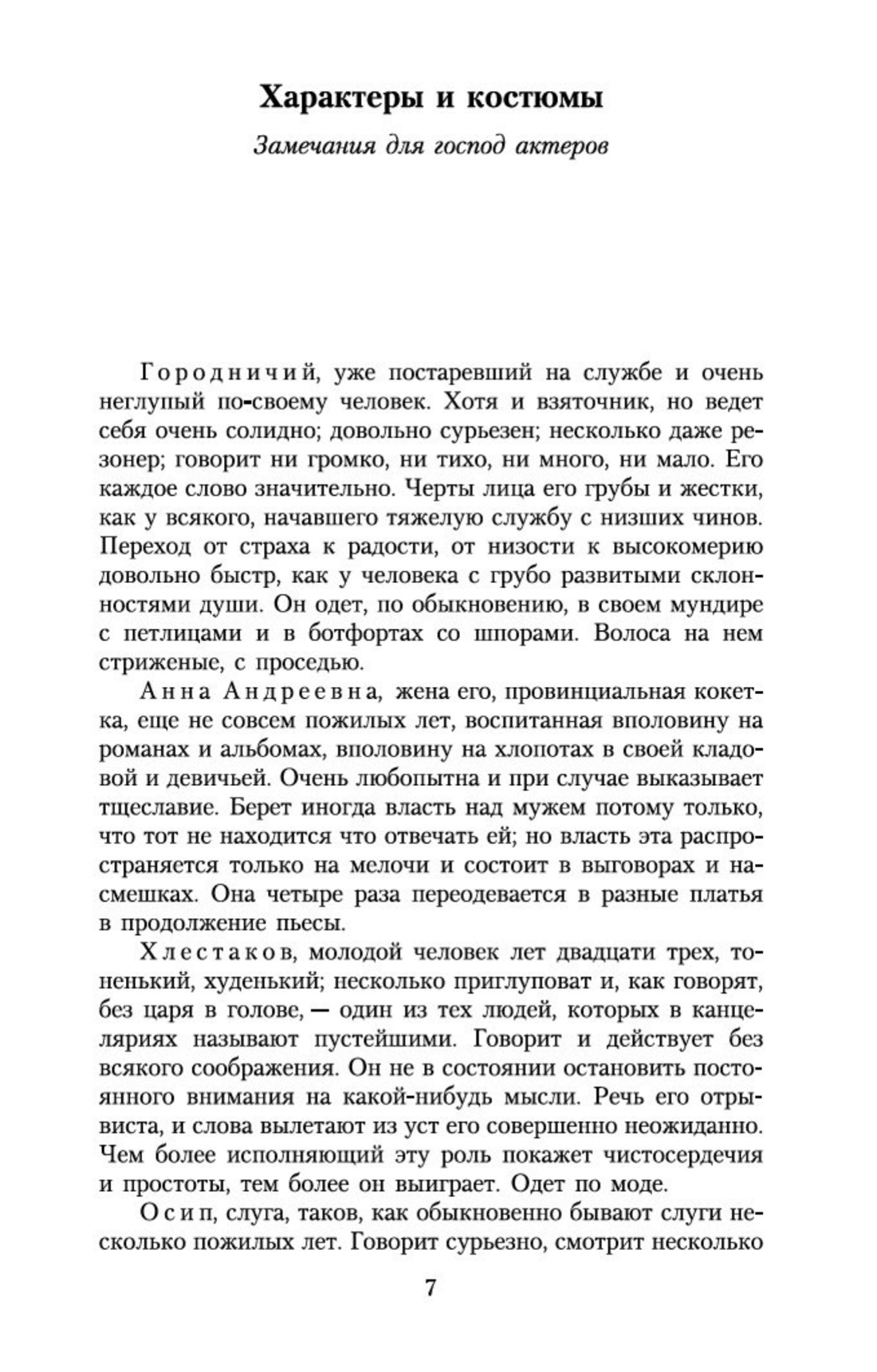 Характеры и костюмы

Замечания для господ актеров

Городничий, уже постаревший на службе и очень неглупый по-своему человек. Хотя и взяточник, но ведет себя очень солидно; довольно сурьезен; несколько даже резонер; говорит ни громко, ни тихо, ни много, ни мало. Его каждое слово значительно. Черты лица его грубы и жестки, как у всякого, начавшего тяжелую службу с низших чинов. Переход от страха к радости, от низости к высокомерию довольно быстр, как у человека с грубо развитыми склонностями души. Он одет, по обыкновению, в своем мундире с петлицами и в ботфортах со шпорами. Волоса на нем стриженые, с проседью.

Анна Андреевна, жена его, провинциальная кокетка, еще не совсем пожилых лет, воспитанная вполовину на романах и альбомах, вполовину на хлопотах в своей кладовой и девичьей. Очень любопытна и при случае выказывает тщеславие. Берет иногда власть над мужем потому только, что тот не находится что отвечать ей; но власть эта распространяется только на мелочи и состоит в выговорах и насмешках. Она четыре раза переодевается в разные платья в продолжение пьесы.

Хлестаков, молодой человек лет двадцати трех, тоненький, худенький; несколько приглуповат и, как говорят, без царя в голове, — один из тех людей, которых в канцеляриях называют пустейшими. Говорит и действует без всякого соображения. Он не в состоянии остановить постоянного внимания на какой-нибудь мысли. Речь его отрывиста, и слова вылетают из уст его совершенно неожиданно. Чем более исполняющий эту роль покажет чистосердечия и простоты, тем более он выиграет. Одет по моде.

Осип, слуга, таков, как обыкновенно бывают слуги несколько пожилых лет. Говорит сурьезно, смотрит несколько

7